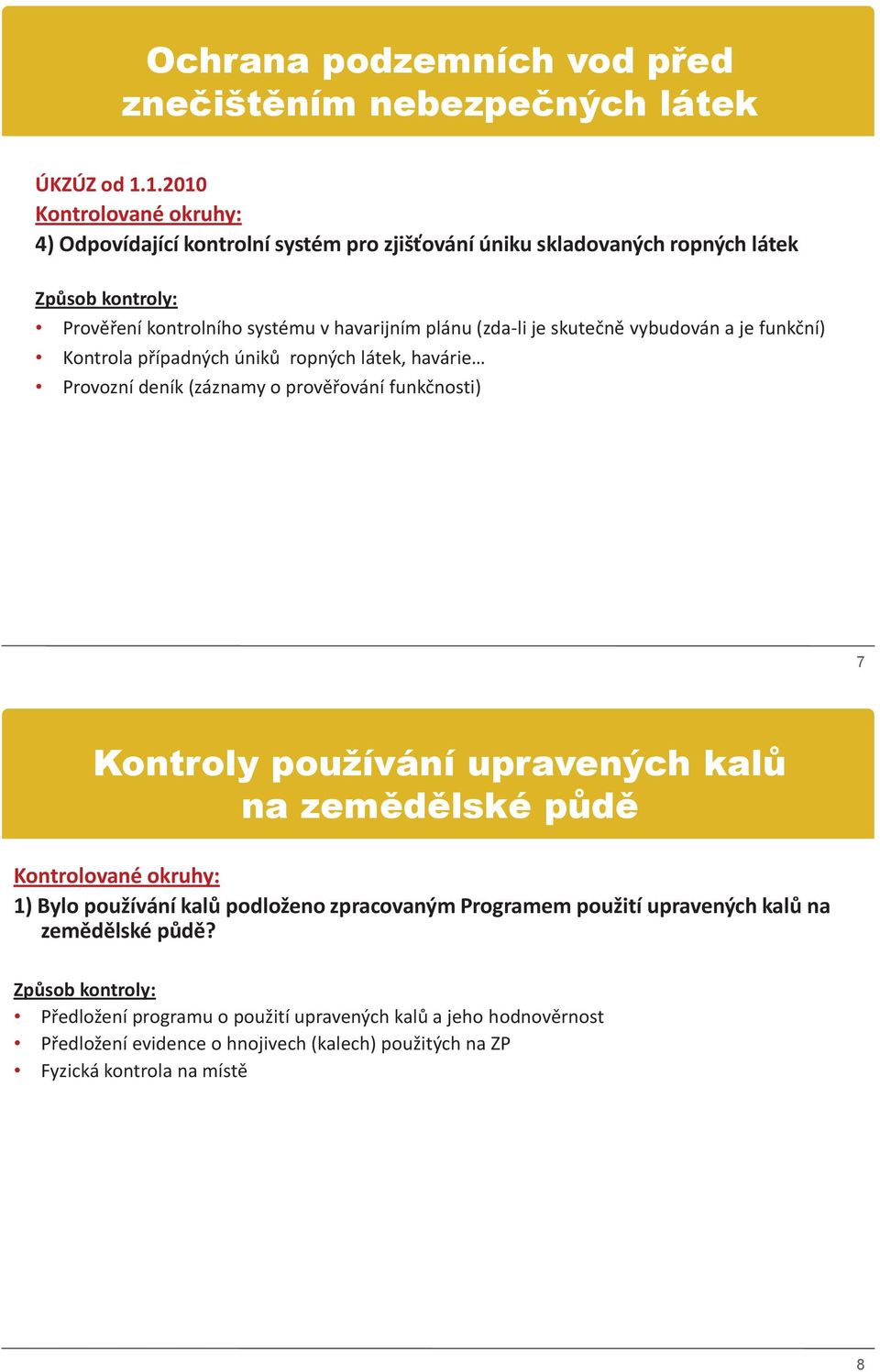 Ochrana podzemních vod před znečištěním nebezpečných látek

ÚKZÚZ od 1.1.2010
Kontrolované okruhy:
4) Odpovídající kontrolní systém pro zjišťování úniku skladovaných ropných látek

Způsob kontroly:
• Prověření kontrolního systému v havarijním plánu (zda-li je skutečně vybudován a je funkční)
• Kontrola případných úniků ropných látek, havárie…
• Provozní deník (záznamy o prověřování funkčnosti)

7

Kontroly používání upravených kalů na zemědělské půdě

Kontrolované okruhy:
1) Bylo používání kalů podloženo zpracovaným Programem použití upravených kalů na zemědělské půdě?

Způsob kontroly:
• Předložení programu o použití upravených kalů a jeho hodnověrnost
• Předložení evidence o hnojivech (kalech) použitých na ZP
• Fyzická kontrola na místě

8